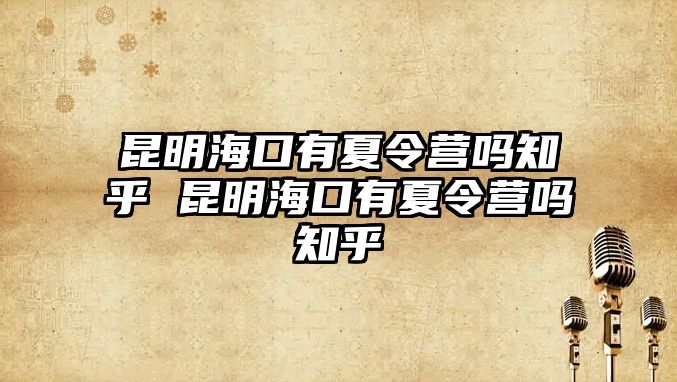 昆明海口有夏令营吗知乎 昆明海口有夏令营吗知乎